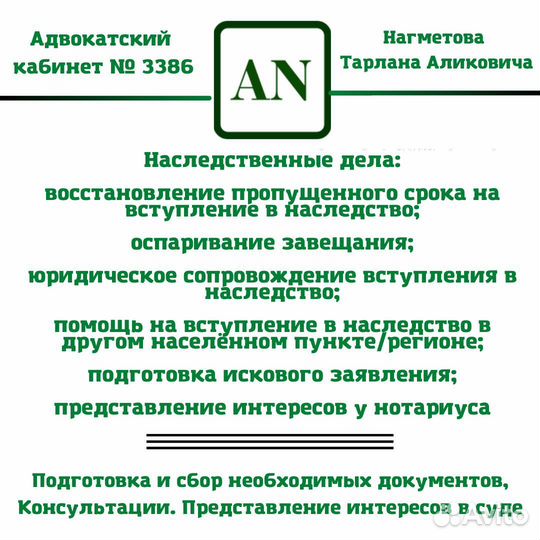 Адвокатский кабинет № 3386

AN

Нагметова Тарлана Аликовича

Наследственные дела:

восстановление пропущенного срока на вступление в наследство;

оспаривание завещания;

юридическое сопровождение вступления в наследство;

помощь на вступление в наследство в другом населённом пункте/регионе;

подготовка искового заявления;

представление интересов у нотариуса

Подготовка и сбор необходимых документов,

Консультации. Представление интересов в суде

Avito